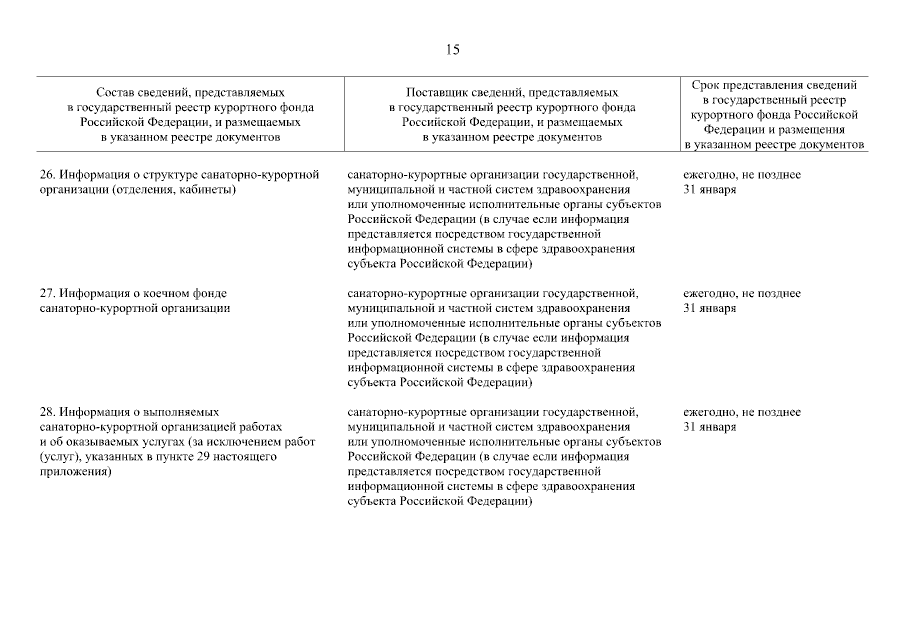 15

| Состав сведений, представляемых в государственный реестр курортного фонда Российской Федерации, и размещаемых в указанном реестре документов | Поставщик сведений, представляемых в государственный реестр курортного фонда Российской Федерации, и размещаемых в указанном реестре документов | Срок представления сведений в государственный реестр курортного фонда Российской Федерации и размещения в указанном реестре документов |
|---|---|---|
| 26. Информация о структуре санаторно-курортной организации (отделения, кабинеты) | санаторно-курортные организации государственной, муниципальной и частной систем здравоохранения или уполномоченные исполнительные органы субъектов Российской Федерации (в случае если информация представляется посредством государственной информационной системы в сфере здравоохранения субъекта Российской Федерации) | ежегодно, не позднее 31 января |
| 27. Информация о коечном фонде санаторно-курортной организации | санаторно-курортные организации государственной, муниципальной и частной систем здравоохранения или уполномоченные исполнительные органы субъектов Российской Федерации (в случае если информация представляется посредством государственной информационной системы в сфере здравоохранения субъекта Российской Федерации) | ежегодно, не позднее 31 января |
| 28. Информация о выполняемых санаторно-курортной организацией работах и об оказываемых услугах (за исключением работ (услуг), указанных в пункте 29 настоящего приложения) | санаторно-курортные организации государственной, муниципальной и частной систем здравоохранения или уполномоченные исполнительные органы субъектов Российской Федерации (в случае если информация представляется посредством государственной информационной системы в сфере здравоохранения субъекта Российской Федерации) | ежегодно, не позднее 31 января |